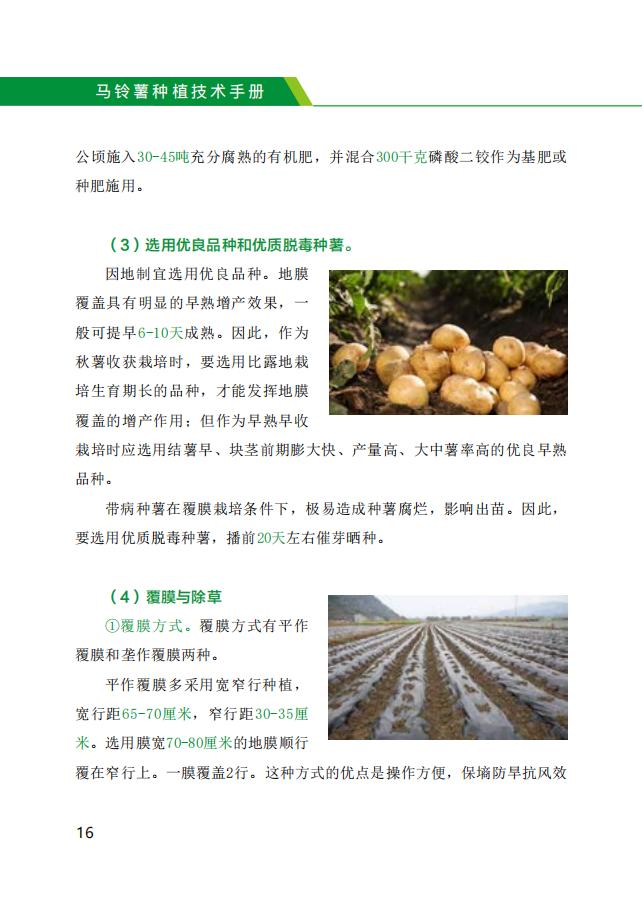 马铃薯种植技术手册

公顷施入30-45吨充分腐熟的有机肥，并混合300千克磷酸二铵作为基肥或种肥施用。

（3）选用优良品种和优质脱毒种薯。

因地制宜选用优良品种。地膜覆盖具有明显的早熟增产效果，一般可提早6-10天成熟。因此，作为秋薯收获栽培时，要选用比露地栽培生育期长的品种，才能发挥地膜覆盖的增产作用；但作为早熟早收栽培时应选用结薯早、块茎前期膨大快、产量高、大中薯率高的优良早熟品种。

带病种薯在覆膜栽培条件下，极易造成种薯腐烂，影响出苗。因此，要选用优质脱毒种薯，播前20天左右催芽晒种。

（4）覆膜与除草

①覆膜方式。覆膜方式有平作覆膜和垄作覆膜两种。

平作覆膜多采用宽窄行种植，宽行距65-70厘米，窄行距30-35厘米。选用膜宽70-80厘米的地膜顺行覆在窄行上。一膜覆盖2行。这种方式的优点是操作方便，保墒防旱抗风效

16